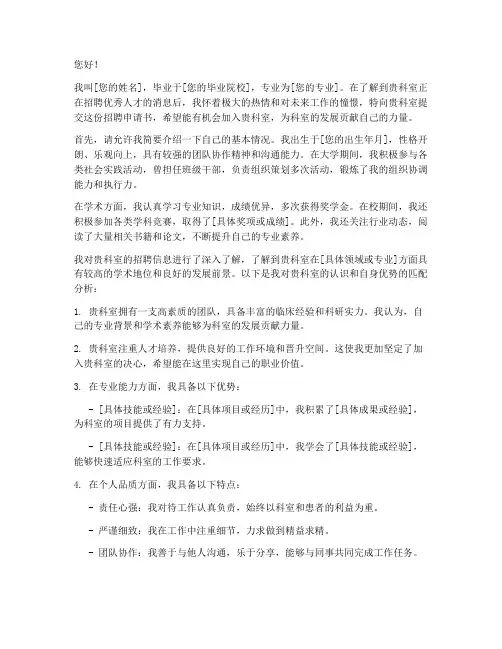 您好！

我叫[您的姓名]，毕业于[您的毕业院校]，专业为[您的专业]。在了解到贵科室正在招聘优秀人才的消息后，我怀着极大的热情和对未来工作的憧憬，特向贵科室提交这份招聘申请书，希望能有机会加入贵科室，为科室的发展贡献自己的力量。

首先，请允许我简要介绍一下自己的基本情况。我出生于[您的出生年月]，性格开朗、乐观向上，具有较强的团队协作精神和沟通能力。在大学期间，我积极参与各类社会实践活动，曾担任班级干部，负责组织策划多次活动，锻炼了我的组织协调能力和执行力。

在学术方面，我认真学习专业知识，成绩优异，多次获得奖学金。在校期间，我还积极参加各类学科竞赛，取得了[具体奖项或成绩]。此外，我还关注行业动态，阅读了大量相关书籍和论文，不断提升自己的专业素养。

我对贵科室的招聘信息进行了深入了解，了解到贵科室在[具体领域或专业]方面具有较高的学术地位和良好的发展前景。以下是我对贵科室的认识和自身优势的匹配分析：

1. 贵科室拥有一支高素质的团队，具备丰富的临床经验和科研实力。我认为，自己的专业背景和学术素养能够为科室的发展贡献力量。

2. 贵科室注重人才培养，提供良好的工作环境和晋升空间。这使我更加坚定了加入贵科室的决心，希望能在这里实现自己的职业价值。

3. 在专业能力方面，我具备以下优势：

- [具体技能或经验]：在[具体项目或经历]中，我积累了[具体成果或经验]，为科室的项目提供了有力支持。

- [具体技能或经验]：在[具体项目或经历]中，我学会了[具体技能或经验]，能够快速适应科室的工作要求。

4. 在个人品质方面，我具备以下特点：

- 责任心强：我对待工作认真负责，始终以科室和患者的利益为重。

- 严谨细致：我在工作中注重细节，力求做到精益求精。

- 团队协作：我善于与他人沟通，乐于分享，能够与同事共同完成工作任务。